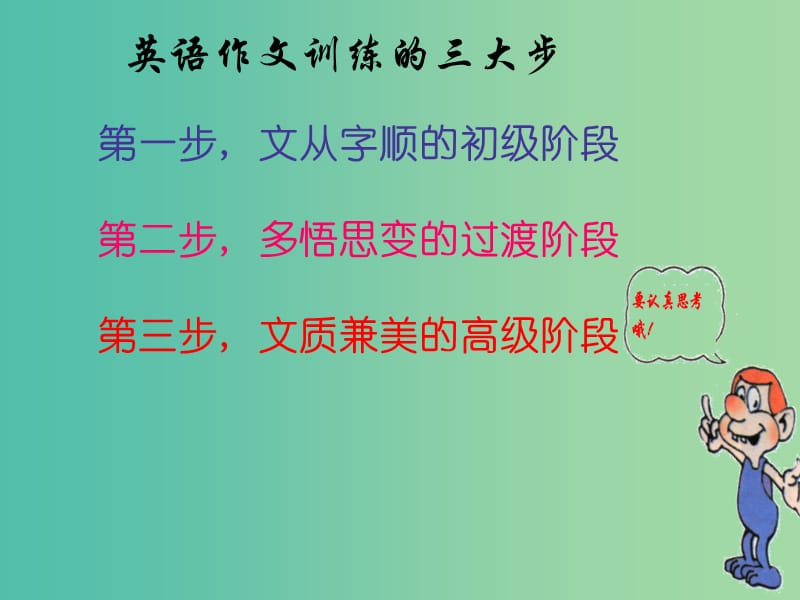 英语作文训练的三大步

第一步，文从字顺的初级阶段

第二步，多悟思变的过渡阶段

第三步，文质兼美的高级阶段

要认真思考哦！